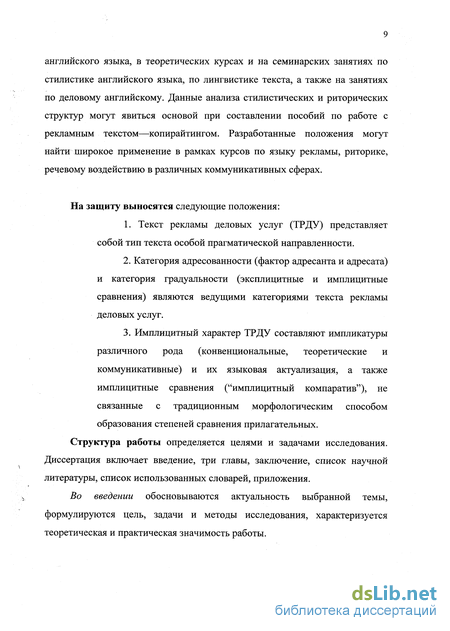 9

английского языка, в теоретических курсах и на семинарских занятиях по стилистике английского языка, по лингвистике текста, а также на занятиях по деловому английскому. Данные анализа стилистических и риторических структур могут явиться основой при составлении пособий по работе с рекламным текстом—копирайтингом. Разработанные положения могут найти широкое применение в рамках курсов по языку рекламы, риторике, речевому воздействию в различных коммуникативных сферах.

На защиту выносятся следующие положения:

1. Текст рекламы деловых услуг (ТРДУ) представляет собой тип текста особой прагматической направленности.

2. Категория адресованности (фактор адресанта и адресата) и категория градуальности (эксплицитные и имплицитные сравнения) являются ведущими категориями текста рекламы деловых услуг.

3. Имплицитный характер ТРДУ составляют импликатуры различного рода (конвенциональные, теоретические и коммуникативные) и их языковая актуализация, а также имплицитные сравнения ("имплицитный компаратив"), не связанные с традиционным морфологическим способом образования степеней сравнения прилагательных.

Структура работы определяется целями и задачами исследования. Диссертация включает введение, три главы, заключение, список научной литературы, список использованных словарей, приложения.

Во введении обосновываются актуальность выбранной темы, формулируются цель, задачи и методы исследования, характеризуется теоретическая и практическая значимость работы.

dsLib.net
библиотека диссертаций